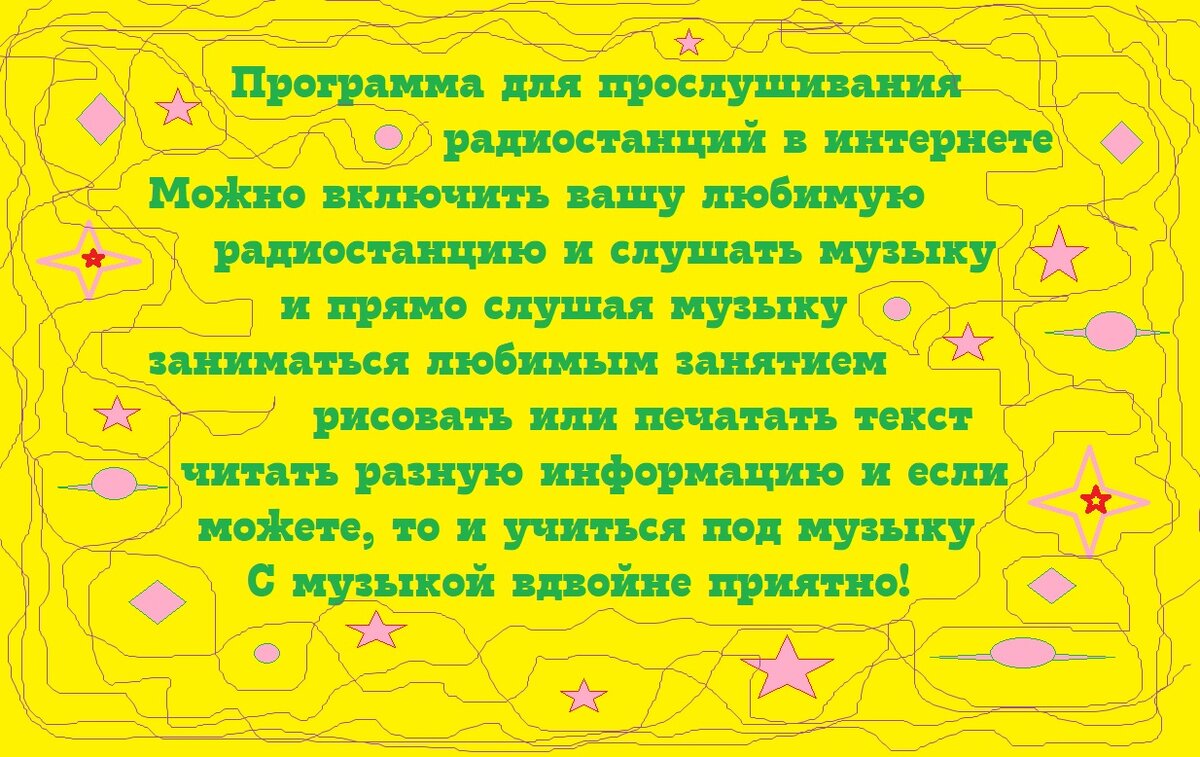 Программа для прослушивания радиостанций в интернете
Можно включить вашу любимую радиостанцию и слушать музыку и прямо слушая музыку заниматься любимым занятием рисовать или печатать текст читать разную информацию и если можете, то и учиться под музыку
С музыкой вдвойне приятно!